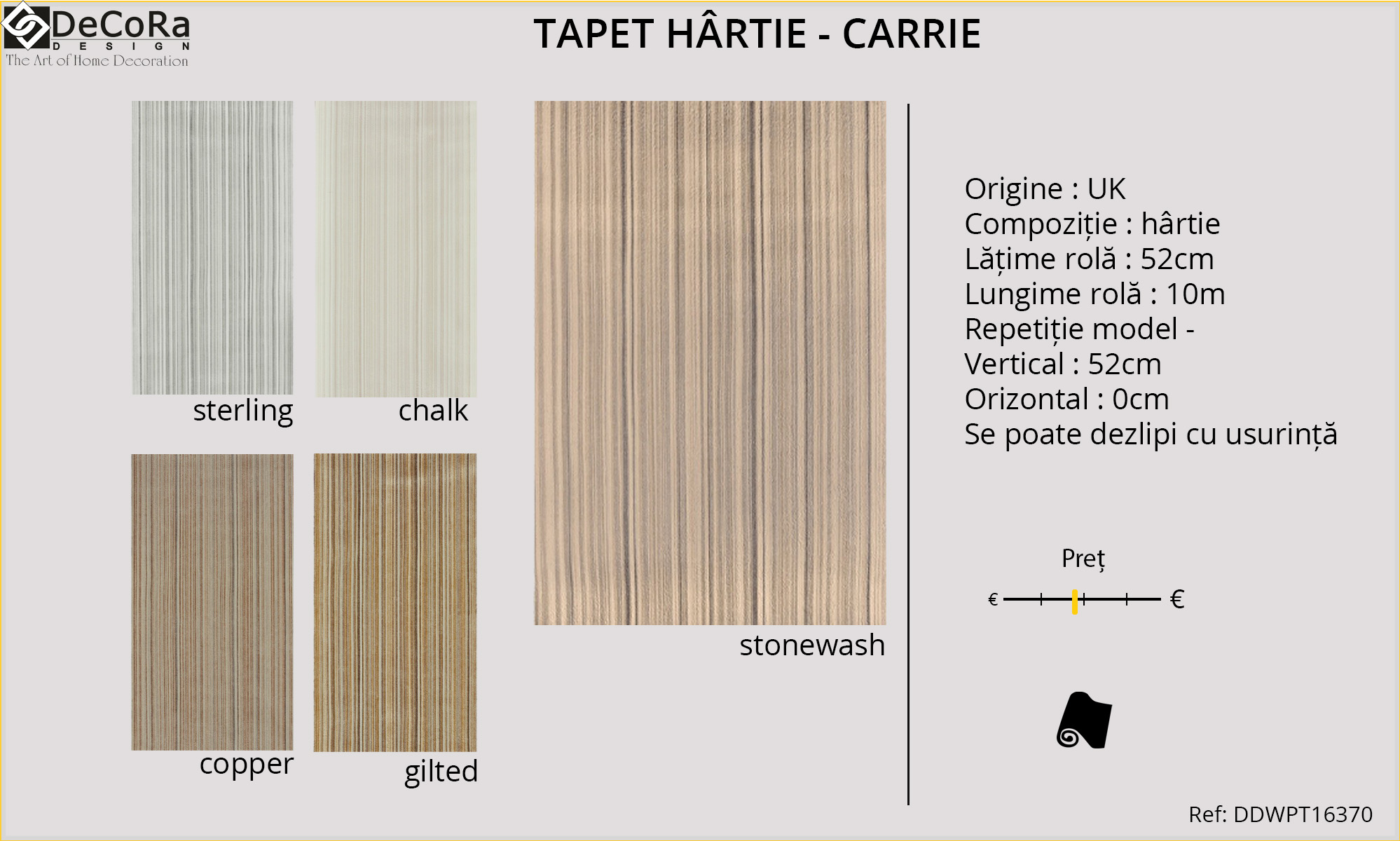 DeCoRa
DESIGN
The Art of Home Decoration

TAPET HÂRTIE - CARRIE

sterling

chalk

copper

gilted

stonewash

Origine : UK
Compoziție : hârtie
Lățime rolă : 52cm
Lungime rolă : 10m
Repetiție model -
Vertical : 52cm
Orizontal : 0cm
Se poate dezlipi cu usurință

Preț
€ €

Ref: DDWPT16370